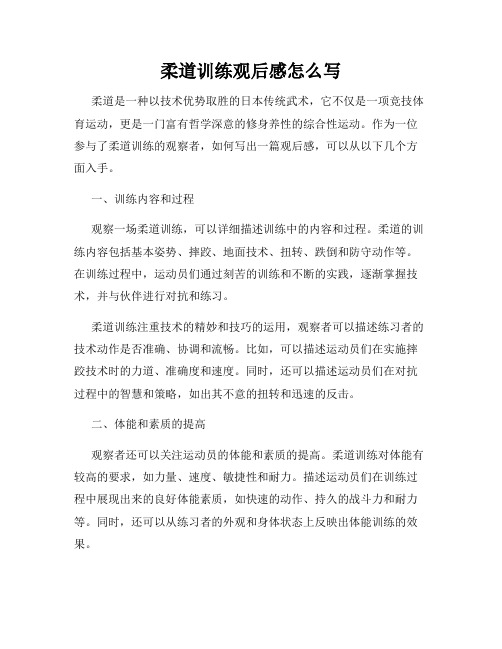 柔道训练观后感怎么写

柔道是一种以技术优势取胜的日本传统武术，它不仅是一项竞技体育运动，更是一门富有哲学深意的修身养性的综合性运动。作为一位参与了柔道训练的观察者，如何写出一篇观后感，可以从以下几个方面入手。

一、训练内容和过程

观察一场柔道训练，可以详细描述训练中的内容和过程。柔道的训练内容包括基本姿势、摔跤、地面技术、扭转、跌倒和防守动作等。在训练过程中，运动员们通过刻苦的训练和不断的实践，逐渐掌握技术，并与伙伴进行对抗和练习。

柔道训练注重技术的精妙和技巧的运用，观察者可以描述练习者的技术动作是否准确、协调和流畅。比如，可以描述运动员们在实施摔跤技术时的力道、准确度和速度。同时，还可以描述运动员们在对抗过程中的智慧和策略，如出其不意的扭转和迅速的反击。

二、体能和素质的提高

观察者还可以关注运动员的体能和素质的提高。柔道训练对体能有较高的要求，如力量、速度、敏捷性和耐力。描述运动员们在训练过程中展现出来的良好体能素质，如快速的动作、持久的战斗力和耐力等。同时，还可以从练习者的外观和身体状态上反映出体能训练的效果。